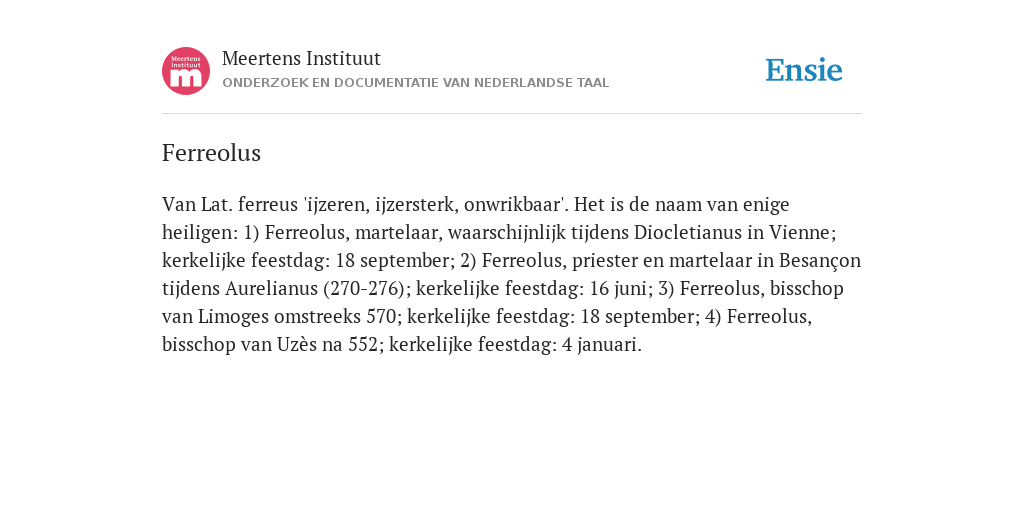 Meertens Instituut
m

Meertens Instituut
ONDERZOEK EN DOCUMENTATIE VAN NEDERLANDSE TAAL

Ensie

Ferreolus

Van Lat. ferreus 'ijzeren, ijzersterk, onwrikbaar'. Het is de naam van enige heiligen: 1) Ferreolus, martelaar, waarschijnlijk tijdens Diocletianus in Vienne; kerkelijke feestdag: 18 september; 2) Ferreolus, priester en martelaar in Besançon tijdens Aurelianus (270-276); kerkelijke feestdag: 16 juni; 3) Ferreolus, bisschop van Limoges omstreeks 570; kerkelijke feestdag: 18 september; 4) Ferreolus, bisschop van Uzès na 552; kerkelijke feestdag: 4 januari.